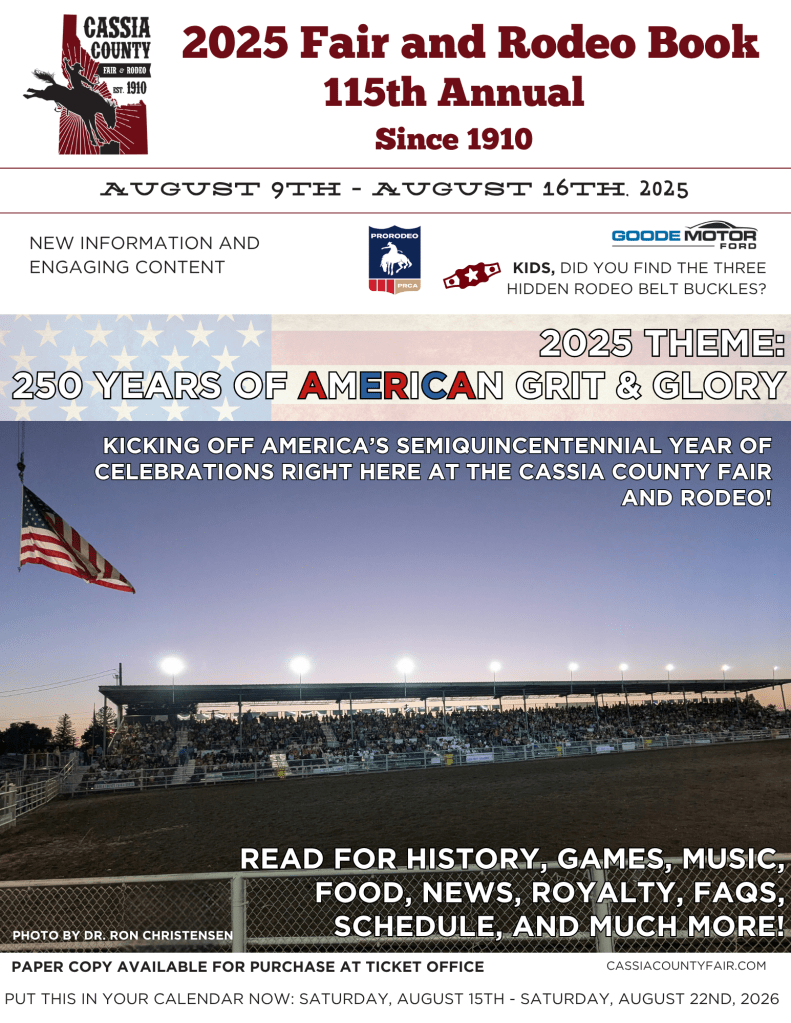 CASSIA COUNTY
FAIR & RODEO
EST. 1910

2025 Fair and Rodeo Book
115th Annual
Since 1910

AUGUST 9TH - AUGUST 16TH, 2025

NEW INFORMATION AND ENGAGING CONTENT

PRORODEO
PRCA

GOODE MOTOR
FORD

KIDS, DID YOU FIND THE THREE HIDDEN RODEO BELT BUCKLES?

2025 THEME:
250 YEARS OF AMERICAN GRIT & GLORY

KICKING OFF AMERICA'S SEMIQUINCENTENNIAL YEAR OF CELEBRATIONS RIGHT HERE AT THE CASSIA COUNTY FAIR AND RODEO!

READ FOR HISTORY, GAMES, MUSIC, FOOD, NEWS, ROYALTY, FAQS, SCHEDULE, AND MUCH MORE!

PHOTO BY DR. RON CHRISTENSEN

PAPER COPY AVAILABLE FOR PURCHASE AT TICKET OFFICE
CASSIACOUNTYFAIR.COM

PUT THIS IN YOUR CALENDAR NOW: SATURDAY, AUGUST 15TH - SATURDAY, AUGUST 22ND, 2026